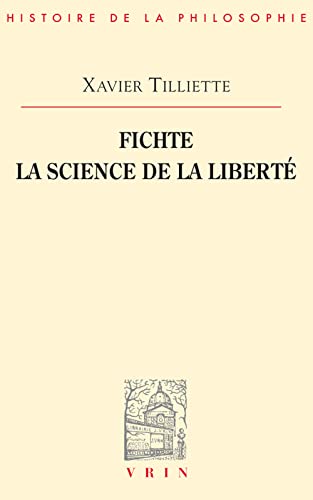 HISTOIRE DE LA PHILOSOPHIE

XAVIER TILLIETTE

FICHTE
LA SCIENCE DE LA LIBERTÉ

VRIN